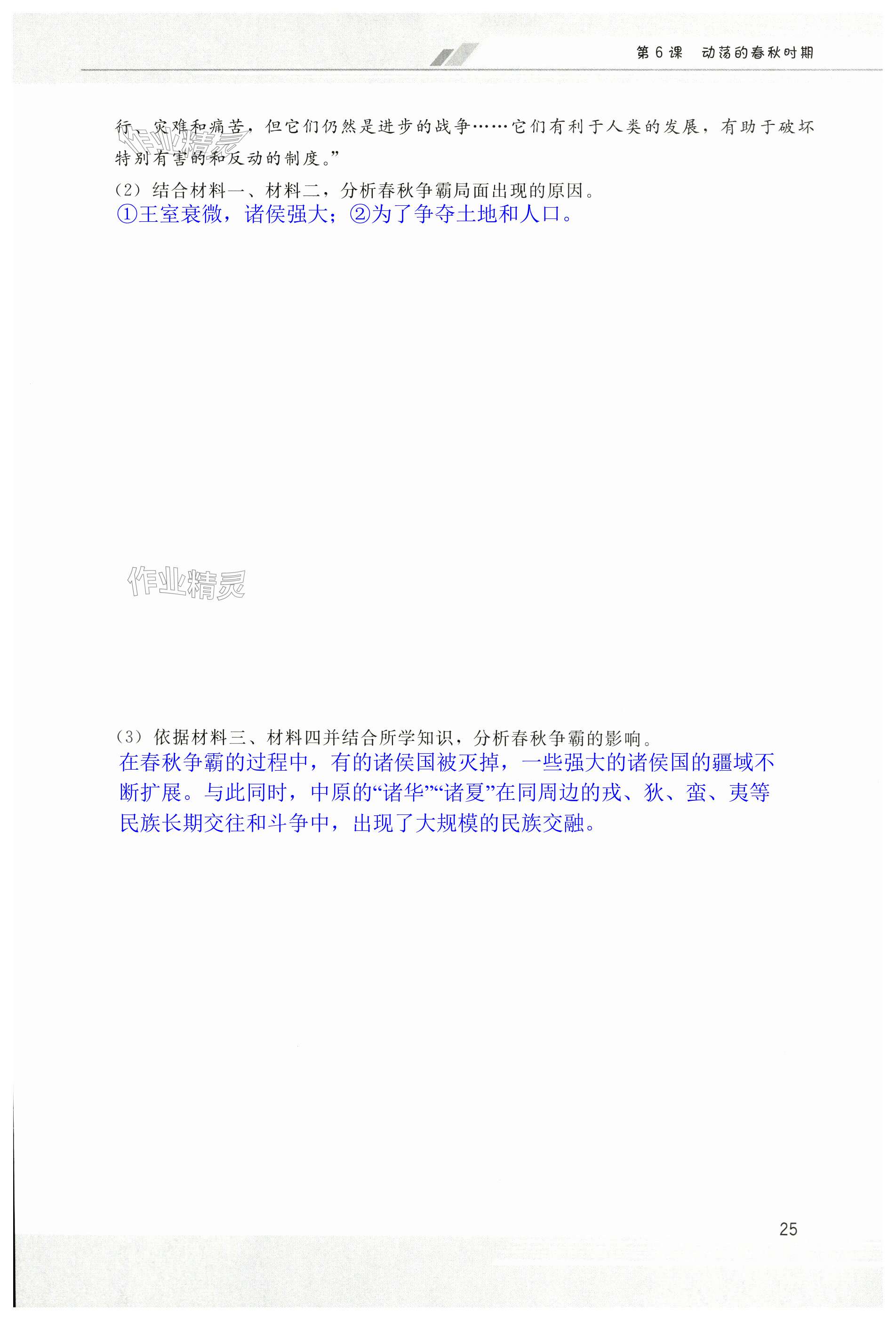 第6课 动荡的春秋时期

行、灾难和痛苦，但它们仍然是进步的战争……它们有利于人类的发展，有助于破坏特别有害的和反动的制度。”

（2）结合材料一、材料二，分析春秋争霸局面出现的原因。

①王室衰微，诸侯强大；②为了争夺土地和人口。

（3）依据材料三、材料四并结合所学知识，分析春秋争霸的影响。

在春秋争霸的过程中，有的诸侯国被灭掉，一些强大的诸侯国的疆域不断扩展。与此同时，中原的“诸华”“诸夏”在同周边的戎、狄、蛮、夷等民族长期交往和斗争中，出现了大规模的民族交融。

25

作业精灵